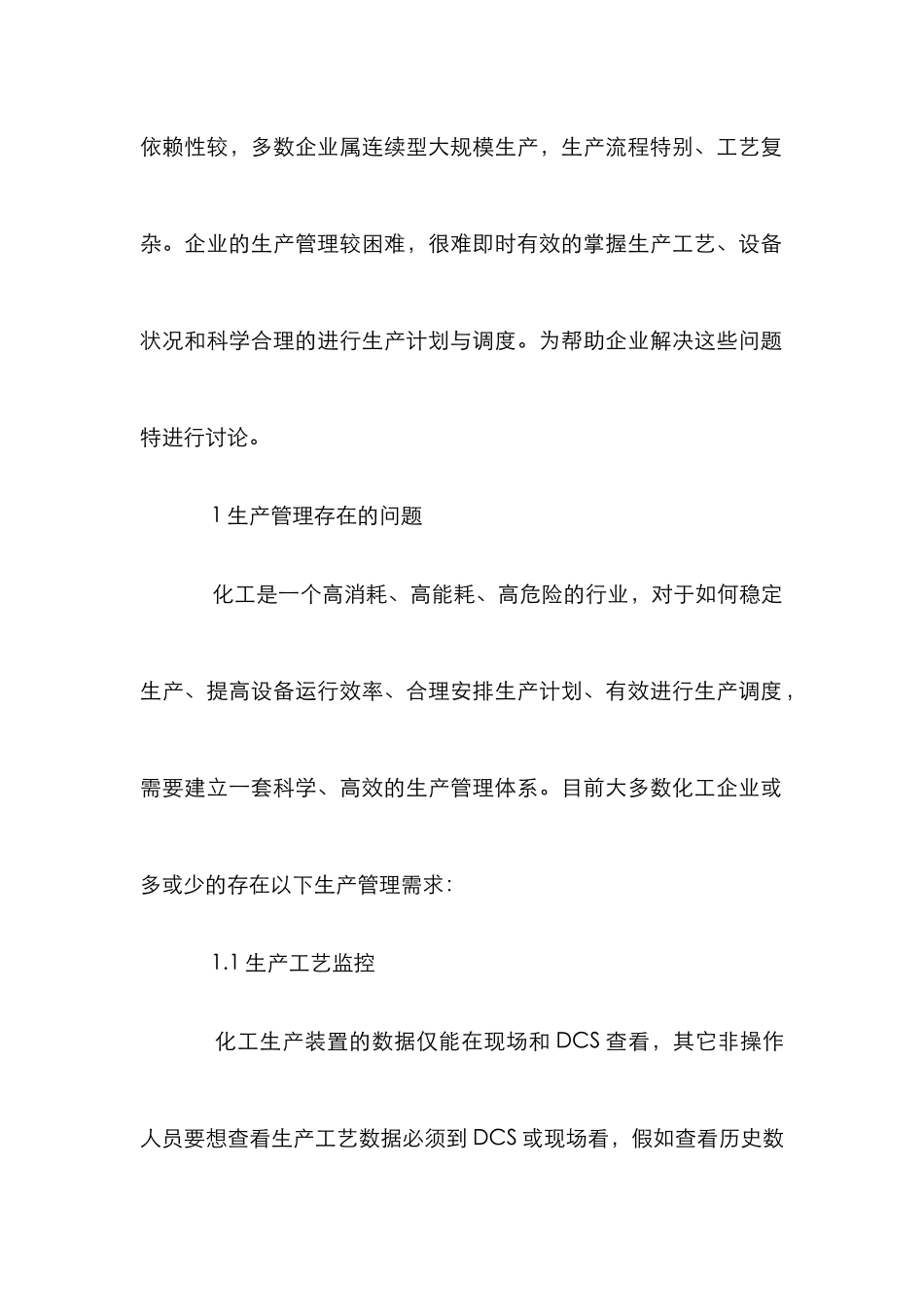 依赖性较，多数企业属连续型大规模生产，生产流程特别、工艺复杂。企业的生产管理较困难，很难即时有效的掌握生产工艺、设备状况和科学合理的进行生产计划与调度。为帮助企业解决这些问题特进行讨论。

1 生产管理存在的问题

化工是一个高消耗、高能耗、高危险的行业，对于如何稳定生产、提高设备运行效率、合理安排生产计划、有效进行生产调度，需要建立一套科学、高效的生产管理体系。目前大多数化工企业或多或少的存在以下生产管理需求：

1.1 生产工艺监控

化工生产装置的数据仅能在现场和 DCS 查看，其它非操作人员要想查看生产工艺数据必须到 DCS 或现场看，假如查看历史数